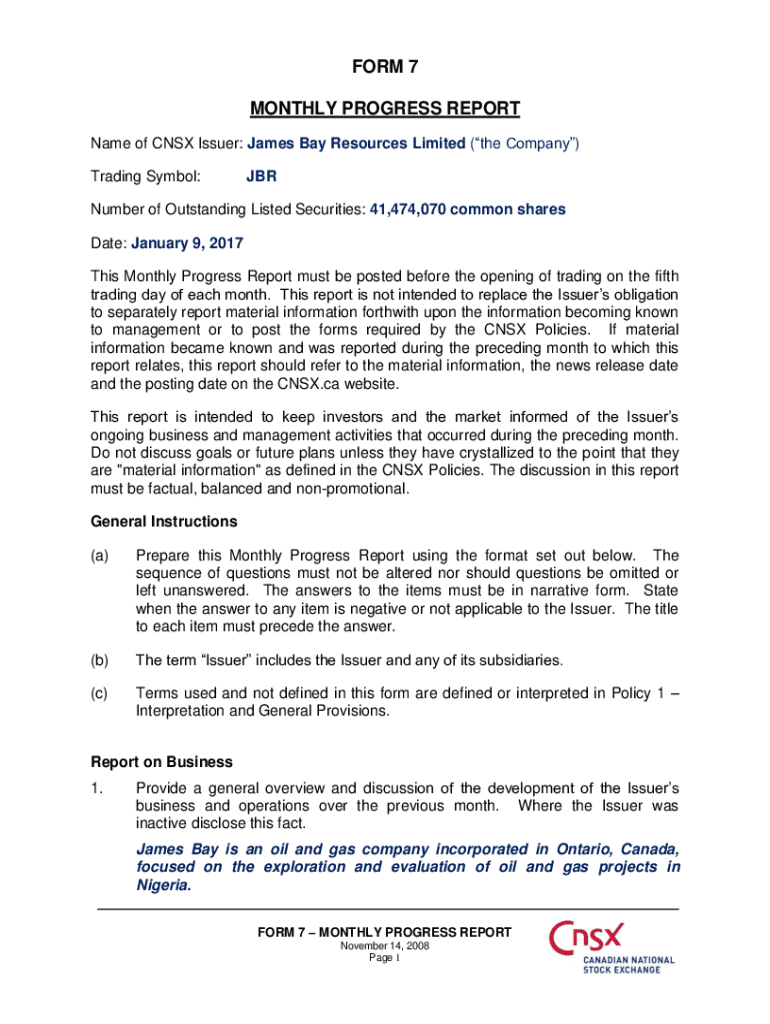 FORM 7

MONTHLY PROGRESS REPORT

Name of CNSX Issuer: James Bay Resources Limited (“the Company”)

Trading Symbol: JBR

Number of Outstanding Listed Securities: 41,474,070 common shares

Date: January 9, 2017

This Monthly Progress Report must be posted before the opening of trading on the fifth trading day of each month. This report is not intended to replace the Issuer’s obligation to separately report material information forthwith upon the information becoming known to management or to post the forms required by the CNSX Policies. If material information became known and was reported during the preceding month to which this report relates, this report should refer to the material information, the news release date and the posting date on the CNSX.ca website.

This report is intended to keep investors and the market informed of the Issuer’s ongoing business and management activities that occurred during the preceding month. Do not discuss goals or future plans unless they have crystallized to the point that they are "material information" as defined in the CNSX Policies. The discussion in this report must be factual, balanced and non-promotional.

General Instructions

(a) Prepare this Monthly Progress Report using the format set out below. The sequence of questions must not be altered nor should questions be omitted or left unanswered. The answers to the items must be in narrative form. State when the answer to any item is negative or not applicable to the Issuer. The title to each item must precede the answer.

(b) The term “Issuer” includes the Issuer and any of its subsidiaries.

(c) Terms used and not defined in this form are defined or interpreted in Policy 1 – Interpretation and General Provisions.

Report on Business

1. Provide a general overview and discussion of the development of the Issuer’s business and operations over the previous month. Where the Issuer was inactive disclose this fact.

James Bay is an oil and gas company incorporated in Ontario, Canada, focused on the exploration and evaluation of oil and gas projects in Nigeria.

FORM 7 – MONTHLY PROGRESS REPORT
November 14, 2008
Page 1

CNSX
CANADIAN NATIONAL STOCK EXCHANGE